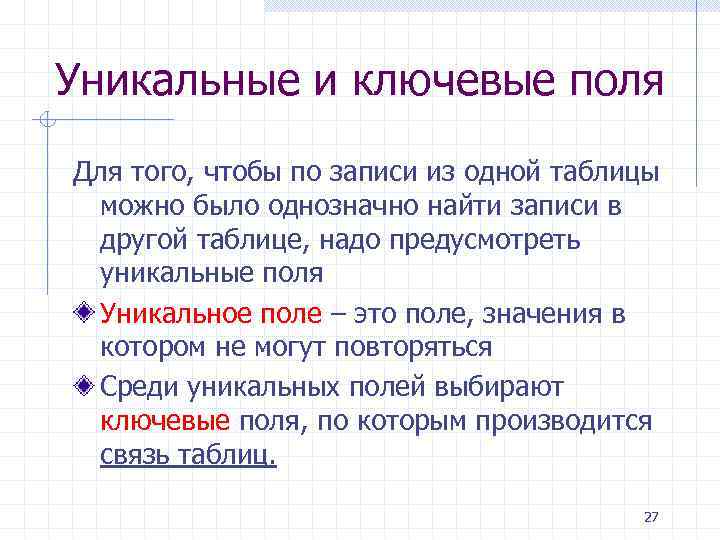 Уникальные и ключевые поля

Для того, чтобы по записи из одной таблицы можно было однозначно найти записи в другой таблице, надо предусмотреть уникальные поля

Уникальное поле – это поле, значения в котором не могут повторяться

Среди уникальных полей выбирают ключевые поля, по которым производится связь таблиц.

27